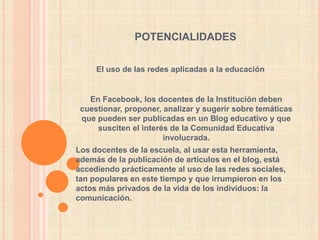 POTENCIALIDADES

El uso de las redes aplicadas a la educación

En Facebook, los docentes de la Institución deben cuestionar, proponer, analizar y sugerir sobre temáticas que pueden ser publicadas en un Blog educativo y que susciten el interés de la Comunidad Educativa involucrada.

Los docentes de la escuela, al usar esta herramienta, además de la publicación de artículos en el blog, está accediendo prácticamente al uso de las redes sociales, tan populares en este tiempo y que irrumpieron en los actos más privados de la vida de los individuos: la comunicación.